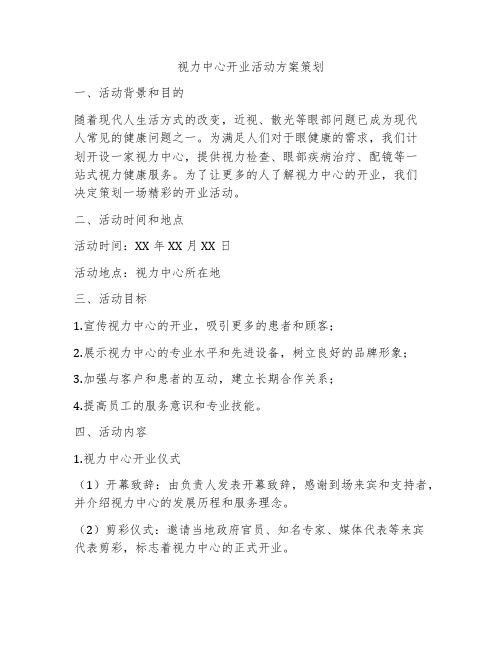 视力中心开业活动方案策划

一、活动背景和目的

随着现代人生活方式的改变，近视、散光等眼部问题已成为现代人常见的健康问题之一。为满足人们对于眼健康的需求，我们计划开设一家视力中心，提供视力检查、眼部疾病治疗、配镜等一站式视力健康服务。为了让更多的人了解视力中心的开业，我们决定策划一场精彩的开业活动。

二、活动时间和地点

活动时间：XX 年 XX 月 XX 日

活动地点：视力中心所在地

三、活动目标

1.宣传视力中心的开业，吸引更多的患者和顾客；

2.展示视力中心的专业水平和先进设备，树立良好的品牌形象；

3.加强与客户和患者的互动，建立长期合作关系；

4.提高员工的服务意识和专业技能。

四、活动内容

1.视力中心开业仪式

（1）开幕致辞：由负责人发表开幕致辞，感谢到场来宾和支持者，并介绍视力中心的发展历程和服务理念。

（2）剪彩仪式：邀请当地政府官员、知名专家、媒体代表等来宾代表剪彩，标志着视力中心的正式开业。